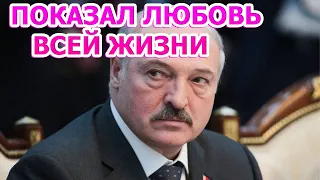 ПОКАЗАЛ ЛЮБОВЬ ВСЕЙ ЖИЗНИ